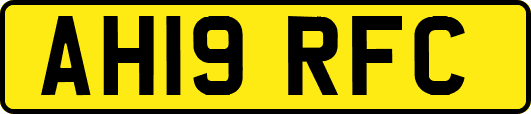 AH19 RFC